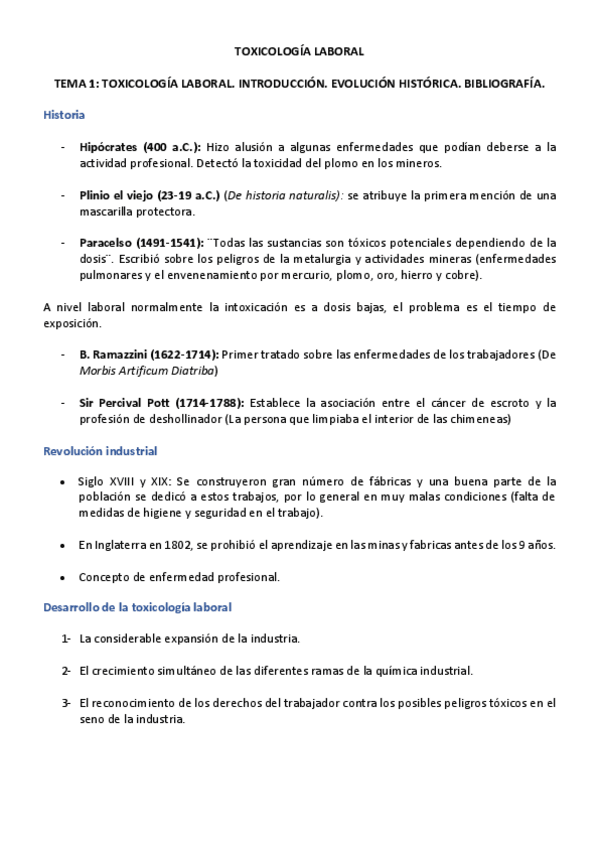 TOXICOLOGÍA LABORAL

TEMA 1: TOXICOLOGÍA LABORAL. INTRODUCCIÓN. EVOLUCIÓN HISTÓRICA. BIBLIOGRAFÍA.

Historia

- Hipócrates (400 a.C.): Hizo alusión a algunas enfermedades que podían deberse a la actividad profesional. Detectó la toxicidad del plomo en los mineros.

- Plinio el viejo (23-19 a.C.) (De historia naturalis): se atribuye la primera mención de una mascarilla protectora.

- Paracelso (1491-1541): ¨Todas las sustancias son tóxicos potenciales dependiendo de la dosis¨. Escribió sobre los peligros de la metalurgia y actividades mineras (enfermedades pulmonares y el envenenamiento por mercurio, plomo, oro, hierro y cobre).

A nivel laboral normalmente la intoxicación es a dosis bajas, el problema es el tiempo de exposición.

- B. Ramazzini (1622-1714): Primer tratado sobre las enfermedades de los trabajadores (De Morbis Artificum Diatriba)

- Sir Percival Pott (1714-1788): Establece la asociación entre el cáncer de escroto y la profesión de deshollinador (La persona que limpiaba el interior de las chimeneas)

Revolución industrial

• Siglo XVIII y XIX: Se construyeron gran número de fábricas y una buena parte de la población se dedicó a estos trabajos, por lo general en muy malas condiciones (falta de medidas de higiene y seguridad en el trabajo).

• En Inglaterra en 1802, se prohibió el aprendizaje en las minas y fabricas antes de los 9 años.

• Concepto de enfermedad profesional.

Desarrollo de la toxicología laboral

1- La considerable expansión de la industria.

2- El crecimiento simultáneo de las diferentes ramas de la química industrial.

3- El reconocimiento de los derechos del trabajador contra los posibles peligros tóxicos en el seno de la industria.